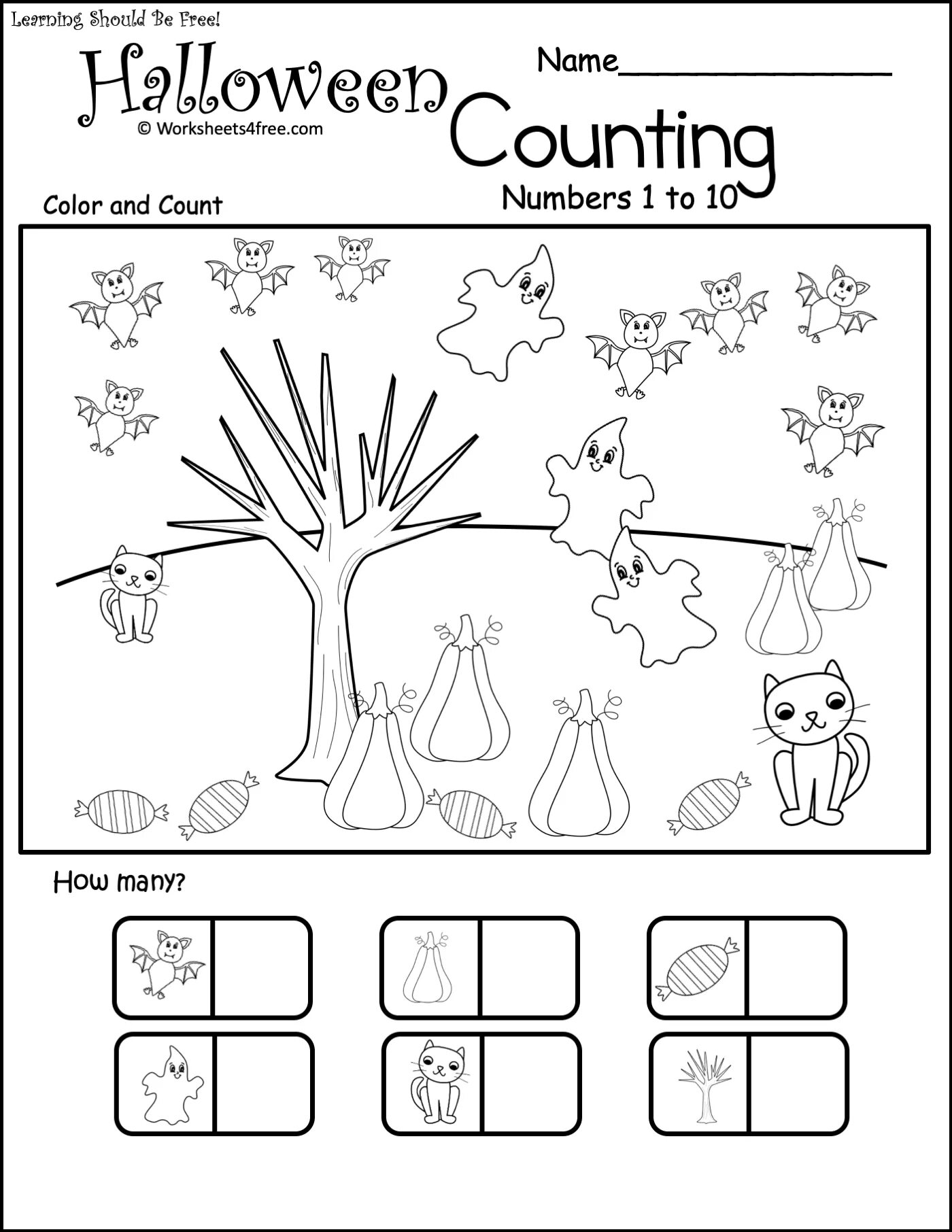 Learning Should Be Free!

Halloween

© Worksheets4free.com

Name____

Counting

Numbers 1 to 10

Color and Count

How many?